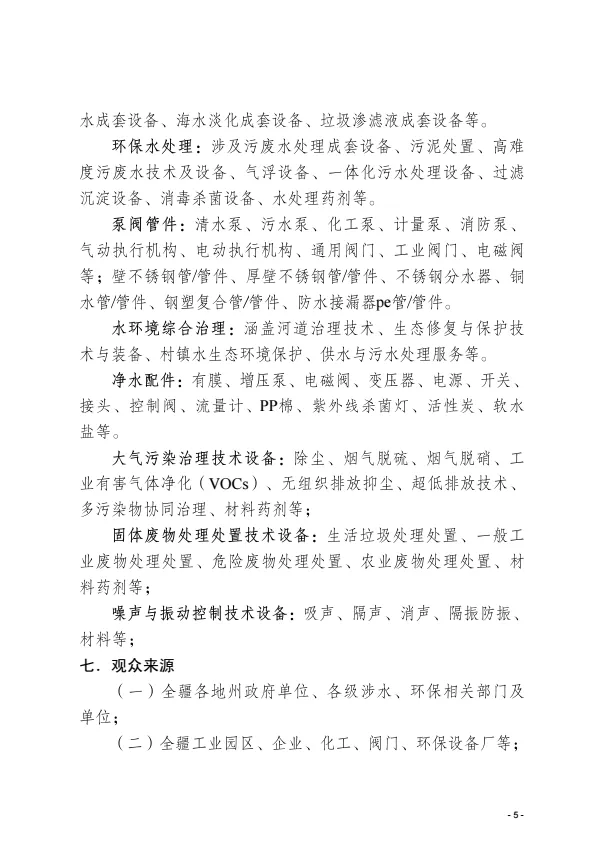 水成套设备、海水淡化成套设备、垃圾渗滤液成套设备等。

环保水处理：涉及污废水处理成套设备、污泥处置、高难度污废水技术及设备、气浮设备、一体化污水处理设备、过滤沉淀设备、消毒杀菌设备、水处理药剂等。

泵阀管件：清水泵、污水泵、化工泵、计量泵、消防泵、气动执行机构、电动执行机构、通用阀门、工业阀门、电磁阀等；壁不锈钢管/管件、厚壁不锈钢管/管件、不锈钢分水器、铜水管/管件、钢塑复合管/管件、防水接漏器pe管/管件。

水环境综合治理：涵盖河道治理技术、生态修复与保护技术与装备、村镇水生态环境保护、供水与污水处理服务等。

净水配件：有膜、增压泵、电磁阀、变压器、电源、开关、接头、控制阀、流量计、PP棉、紫外线杀菌灯、活性炭、软水盐等。

大气污染治理技术设备：除尘、烟气脱硫、烟气脱硝、工业有害气体净化（VOCs）、无组织排放抑尘、超低排放技术、多污染物协同治理、材料药剂等；

固体废物处理处置技术设备：生活垃圾处理处置、一般工业废物处理处置、危险废物处理处置、农业废物处理处置、材料药剂等；

噪声与振动控制技术设备：吸声、隔声、消声、隔振防振、材料等；

七．观众来源

（一）全疆各地州政府单位、各级涉水、环保相关部门及单位；

（二）全疆工业园区、企业、化工、阀门、环保设备厂等；

- 5 -